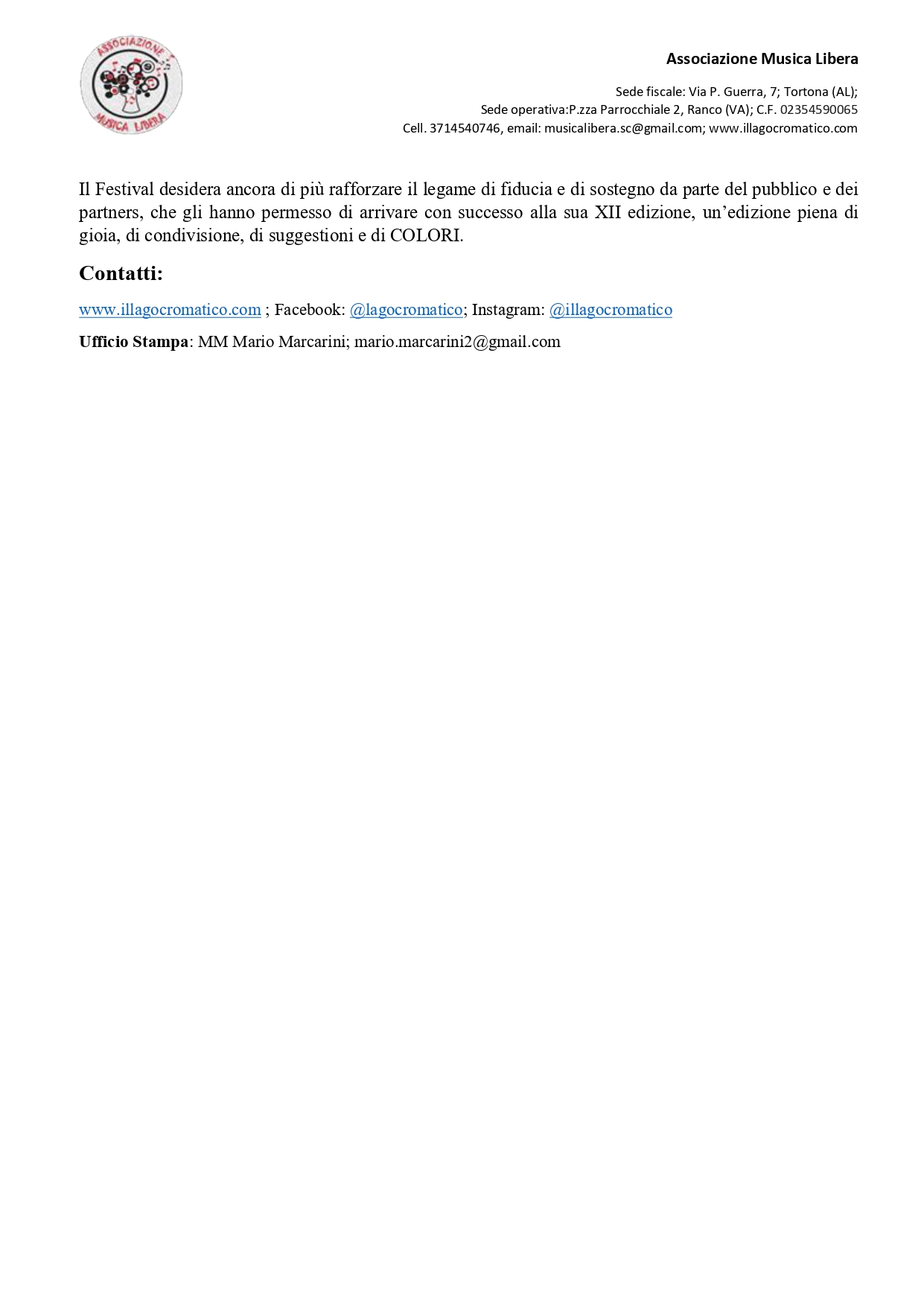 ASSOCIAZIONE MUSICA LIBERA

Associazione Musica Libera

Sede fiscale: Via P. Guerra, 7; Tortona (AL);
Sede operativa:P.zza Parrocchiale 2, Ranco (VA); C.F. 02354590065
Cell. 3714540746, email: musicalibera.sc@gmail.com; www.illagocromatico.com

Il Festival desidera ancora di più rafforzare il legame di fiducia e di sostegno da parte del pubblico e dei partners, che gli hanno permesso di arrivare con successo alla sua XII edizione, un'edizione piena di gioia, di condivisione, di suggestioni e di COLORI.

Contatti:

www.illagocromatico.com ; Facebook: @lagocromatico; Instagram: @illagocromatico

Ufficio Stampa: MM Mario Marcarini; mario.marcarini2@gmail.com